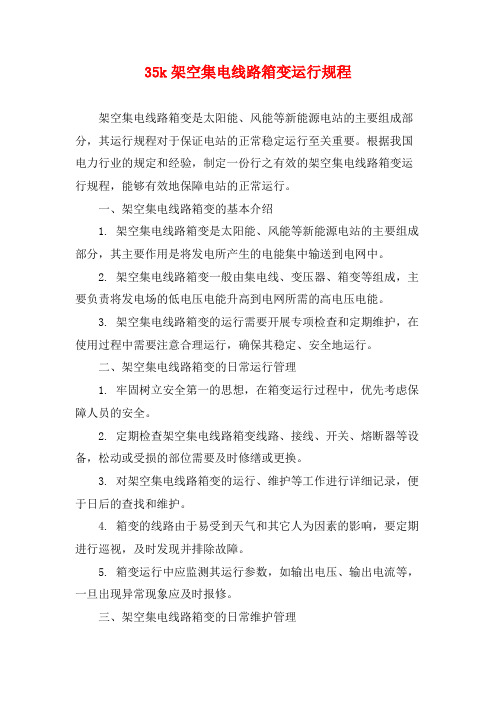 35k 架空集电线路箱变运行规程

架空集电线路箱变是太阳能、风能等新能源电站的主要组成部分，其运行规程对于保证电站的正常稳定运行至关重要。根据我国电力行业的规定和经验，制定一份行之有效的架空集电线路箱变运行规程，能够有效地保障电站的正常运行。

一、架空集电线路箱变的基本介绍

1. 架空集电线路箱变是太阳能、风能等新能源电站的主要组成部分，其主要作用是将发电所产生的电能集中输送到电网中。

2. 架空集电线路箱变一般由集电线、变压器、箱变等组成，主要负责将发电场的低电压电能升高到电网所需的高电压电能。

3. 架空集电线路箱变的运行需要开展专项检查和定期维护，在使用过程中需要注意合理运行，确保其稳定、安全地运行。

二、架空集电线路箱变的日常运行管理

1. 牢固树立安全第一的思想，在箱变运行过程中，优先考虑保障人员的安全。

2. 定期检查架空集电线路箱变线路、接线、开关、熔断器等设备，松动或受损的部位需要及时修缮或更换。

3. 对架空集电线路箱变的运行、维护等工作进行详细记录，便于日后的查找和维护。

4. 箱变的线路由于易受到天气和其它人为因素的影响，要定期进行巡视，及时发现并排除故障。

5. 箱变运行中应监测其运行参数，如输出电压、输出电流等，一旦出现异常现象应及时报修。

三、架空集电线路箱变的日常维护管理